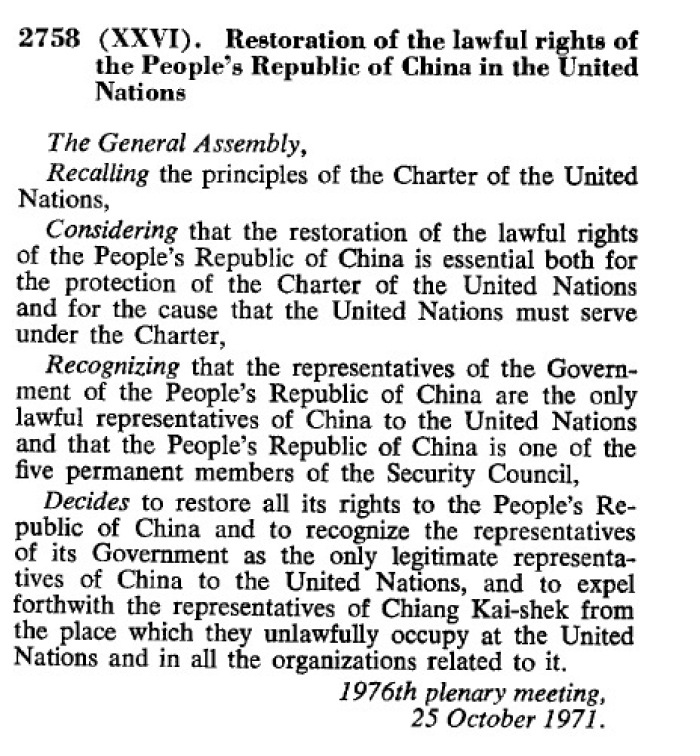 2758 (XXVI). Restoration of the lawful rights of the People's Republic of China in the United Nations

The General Assembly,

Recalling the principles of the Charter of the United Nations,

Considering that the restoration of the lawful rights of the People's Republic of China is essential both for the protection of the Charter of the United Nations and for the cause that the United Nations must serve under the Charter,

Recognizing that the representatives of the Government of the People's Republic of China are the only lawful representatives of China to the United Nations and that the People's Republic of China is one of the five permanent members of the Security Council,

Decides to restore all its rights to the People's Republic of China and to recognize the representatives of its Government as the only legitimate representatives of China to the United Nations, and to expel forthwith the representatives of Chiang Kai-shek from the place which they unlawfully occupy at the United Nations and in all the organizations related to it.

1976th plenary meeting,
25 October 1971.